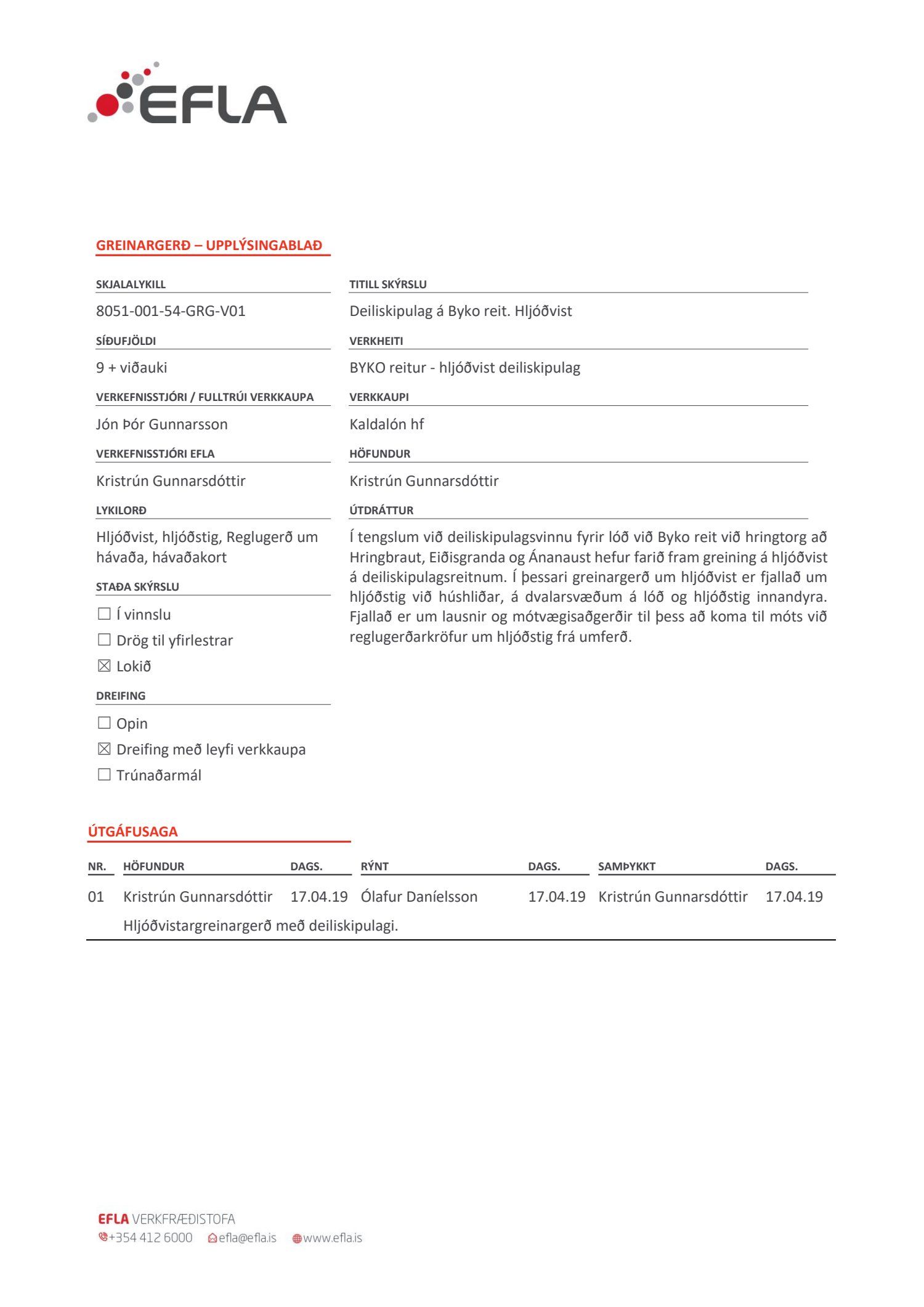 EFLA

GREINARGERÐ – UPPLÝSINGABLAÐ

SKJALALYKILL
8051-001-54-GRG-V01

SÍÐUFJÖLDI
9 + viðauki

VERKEFNISSTJÓRI / FULLTRÚI VERKKAUPA
Jón Þór Gunnarsson

VERKEFNISSTJÓRI EFLA
Kristrún Gunnarsdóttir

LYKILORÐ
Hljóðvist, hljóðstig, Reglugerð um hávaða, hávaðakort

STAÐA SKÝRSLU
☐ Í vinnslu
☐ Drög til yfirlestrar
☒ Lokið

DREIFING
☐ Opin
☒ Dreifing með leyfi verkkaupa
☐ Trúnaðarmál

TITILL SKÝRSLU
Deiliskipulag á Byko reit. Hljóðvist

VERKHEITI
BYKO reitur - hljóðvist deiliskipulag

VERKKAUPI
Kaldalón hf

HÖFUNDUR
Kristrún Gunnarsdóttir

ÚTDRÁTTUR
Í tengslum við deiliskipulagsvinnu fyrir lóð við Byko reit við hringtorg að Hringbraut, Eiðisgranda og Ánanaust hefur farið fram greining á hljóðvist á deiliskipulagsreitnum. Í þessari greinargerð um hljóðvist er fjallað um hljóðstig við húshliðar, á dvalarsvæðum á lóð og hljóðstig innandyra. Fjallað er um lausnir og mótvægisaðgerðir til þess að koma til móts við reglugerðarkröfur um hljóðstig frá umferð.

ÚTGÁFUSAGA

| NR. | HÖFUNDUR | DAGS. | RÝNT | DAGS. | SAMÞYKKT | DAGS. |
|---|---|---|---|---|---|---|
| 01 | Kristrún Gunnarsdóttir | 17.04.19 | Ólafur Daníelsson | 17.04.19 | Kristrún Gunnarsdóttir | 17.04.19 |
| | Hljóðvistargreinargerð með deiliskipulagi. | | | | | |

EFLA VERKFRÆÐISTOFA
+354 412 6000 efla@efla.is www.efla.is